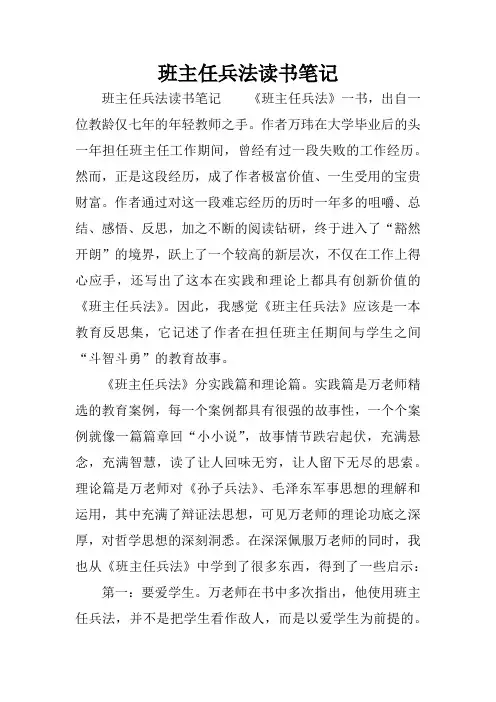 班主任兵法读书笔记

班主任兵法读书笔记　　《班主任兵法》一书，出自一位教龄仅七年的年轻教师之手。作者万玮在大学毕业后的头一年担任班主任工作期间，曾经有过一段失败的工作经历。然而，正是这段经历，成了作者极富价值、一生受用的宝贵财富。作者通过对这一段难忘经历的历时一年多的咀嚼、总结、感悟、反思，加之不断的阅读钻研，终于进入了“豁然开朗”的境界，跃上了一个较高的新层次，不仅在工作上得心应手，还写出了这本在实践和理论上都具有创新价值的《班主任兵法》。因此，我感觉《班主任兵法》应该是一本教育反思集，它记述了作者在担任班主任期间与学生之间“斗智斗勇”的教育故事。

《班主任兵法》分实践篇和理论篇。实践篇是万老师精选的教育案例，每一个案例都具有很强的故事性，一个个案例就像一篇篇章回“小小说”，故事情节跌宕起伏，充满悬念，充满智慧，读了让人回味无穷，让人留下无尽的思索。理论篇是万老师对《孙子兵法》、毛泽东军事思想的理解和运用，其中充满了辩证法思想，可见万老师的理论功底之深厚，对哲学思想的深刻洞悉。在深深佩服万老师的同时，我也从《班主任兵法》中学到了很多东西，得到了一些启示：

第一：要爱学生。万老师在书中多次指出，他使用班主任兵法，并不是把学生看作敌人，而是以爱学生为前提的。